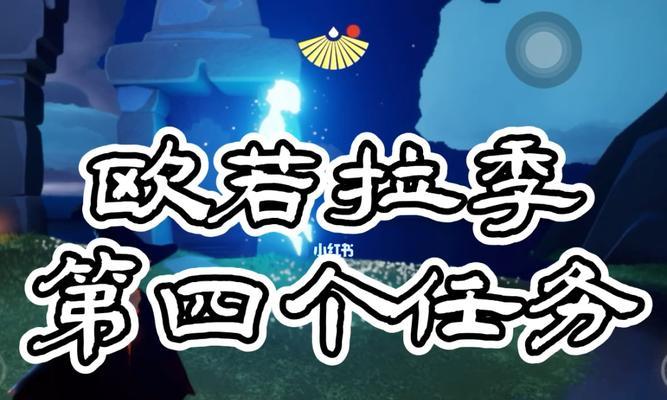 欧若拉季
小红书
第四个任务